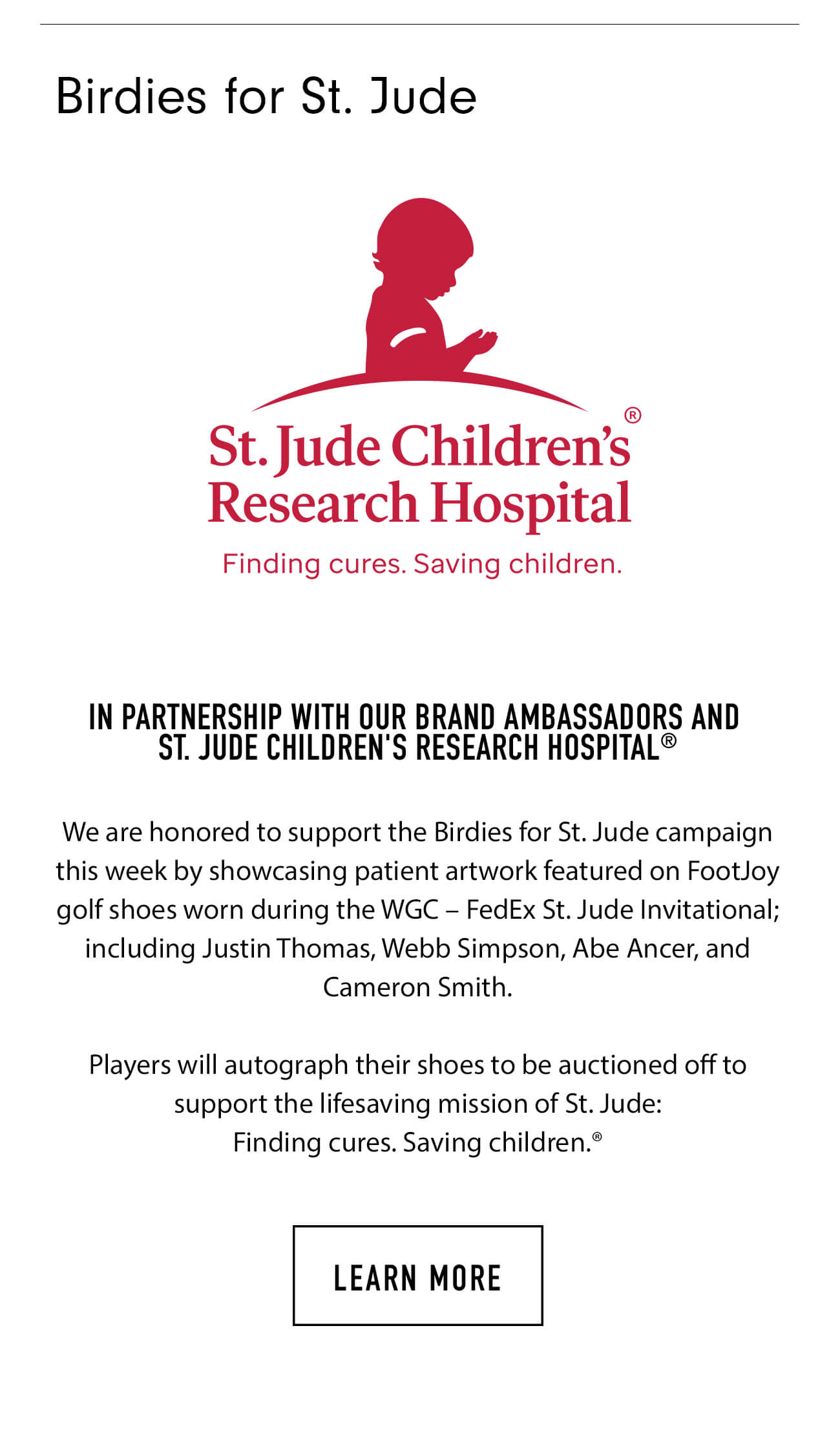 Birdies for St. Jude

St. Jude Children's® Research Hospital

Finding cures. Saving children.

IN PARTNERSHIP WITH OUR BRAND AMBASSADORS AND ST. JUDE CHILDREN'S RESEARCH HOSPITAL®

We are honored to support the Birdies for St. Jude campaign this week by showcasing patient artwork featured on FootJoy golf shoes worn during the WGC – FedEx St. Jude Invitational; including Justin Thomas, Webb Simpson, Abe Ancer, and Cameron Smith.

Players will autograph their shoes to be auctioned off to support the lifesaving mission of St. Jude: Finding cures. Saving children.®

LEARN MORE